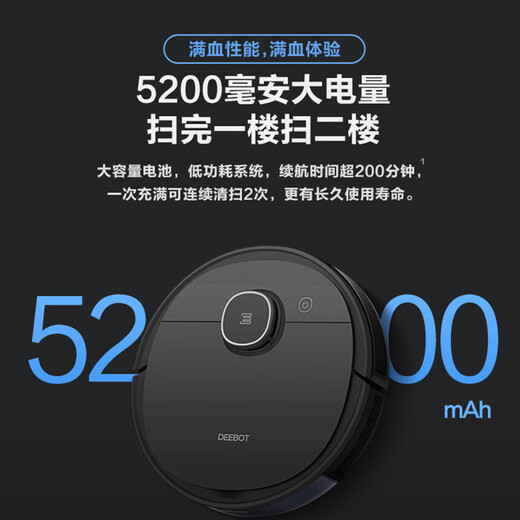 满血性能,满血体验

5200毫安大电量
扫完一楼扫二楼

大容量电池，低功耗系统，续航时间超200分钟，$^1$
一次充满可连续清扫2次，更有长久使用寿命。

52 00
mAh

DEEBOT